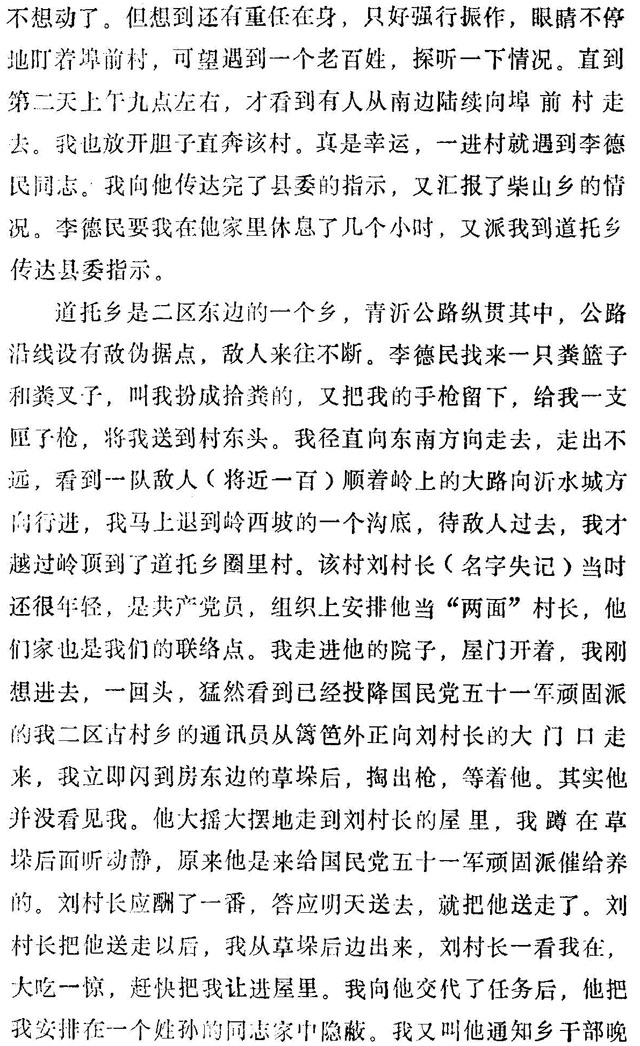 不想动了。但想到还有重任在身，只好强行振作，眼睛不停地盯着埠前村，可望遇到一个老百姓，探听一下情况。直到第二天上午九点左右，才看到有人从南边陆续向埠前村走去。我也放开胆子直奔该村。真是幸运，一进村就遇到李德民同志。我向他传达完了县委的指示，又汇报了柴山乡的情况。李德民要我在他家里休息了几个小时，又派我到道托乡传达县委指示。

道托乡是二区东边的一个乡，青沂公路纵贯其中，公路沿线设有敌伪据点，敌人来往不断。李德民找来一只粪篮子和粪叉子，叫我扮成拾粪的，又把我的手枪留下，给我一支匣子枪，将我送到村东头。我径直向东南方向走去，走出不远，看到一队敌人（将近一百）顺着岭上的大路向沂水城方向行进，我马上退到岭西坡的一个沟底，待敌人过去，我才越过岭顶到了道托乡圈里村。该村刘村长（名字失记）当时还很年轻，是共产党员，组织上安排他当“两面”村长，他们家也是我们的联络点。我走进他的院子，屋门开着，我刚想进去，一回头，猛然看到已经投降国民党五十一军顽固派的我二区古村乡的通讯员从篱笆外正向刘村长的大门口走来，我立即闪到房东边的草垛后，掏出枪，等着他。其实他并没看见我。他大摇大摆地走到刘村长的屋里，我蹲在草垛后面听动静，原来他是来给国民党五十一军顽固派催给养的。刘村长应酬了一番，答应明天送去，就把他送走了。刘村长把他送走以后，我从草垛后边出来，刘村长一看我在，大吃一惊，赶快把我让进屋里。我向他交代了任务后，他把我安排在一个姓孙的同志家中隐蔽。我又叫他通知乡干部晚